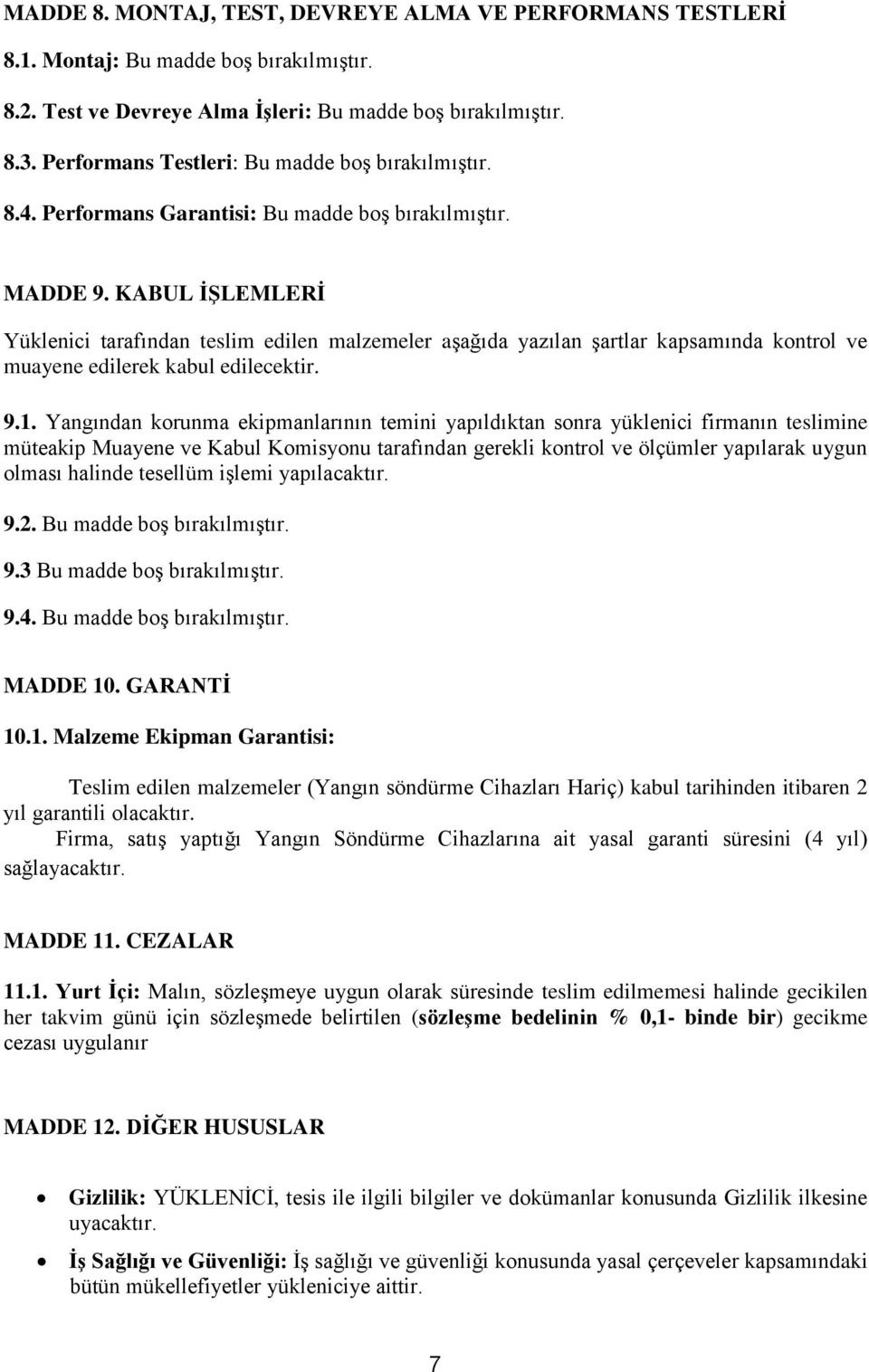 MADDE 8. MONTAJ, TEST, DEVREYE ALMA VE PERFORMANS TESTLERİ

8.1. Montaj: Bu madde boş bırakılmıştır.

8.2. Test ve Devreye Alma İşleri: Bu madde boş bırakılmıştır.

8.3. Performans Testleri: Bu madde boş bırakılmıştır.

8.4. Performans Garantisi: Bu madde boş bırakılmıştır.

MADDE 9. KABUL İŞLEMLERİ

Yüklenici tarafından teslim edilen malzemeler aşağıda yazılan şartlar kapsamında kontrol ve muayene edilerek kabul edilecektir.

9.1. Yangından korunma ekipmanlarının temini yapıldıktan sonra yüklenici firmanın teslimine müteakip Muayene ve Kabul Komisyonu tarafından gerekli kontrol ve ölçümler yapılarak uygun olması halinde tesellüm işlemi yapılacaktır.

9.2. Bu madde boş bırakılmıştır.

9.3 Bu madde boş bırakılmıştır.

9.4. Bu madde boş bırakılmıştır.

MADDE 10. GARANTİ

10.1. Malzeme Ekipman Garantisi:

Teslim edilen malzemeler (Yangın söndürme Cihazları Hariç) kabul tarihinden itibaren 2 yıl garantili olacaktır.
Firma, satış yaptığı Yangın Söndürme Cihazlarına ait yasal garanti süresini (4 yıl) sağlayacaktır.

MADDE 11. CEZALAR

11.1. Yurt İçi: Malın, sözleşmeye uygun olarak süresinde teslim edilmemesi halinde gecikilen her takvim günü için sözleşmede belirtilen (sözleşme bedelinin % 0,1- binde bir) gecikme cezası uygulanır

MADDE 12. DİĞER HUSUSLAR

• Gizlilik: YÜKLENİCİ, tesis ile ilgili bilgiler ve dokümanlar konusunda Gizlilik ilkesine uyacaktır.

• İş Sağlığı ve Güvenliği: İş sağlığı ve güvenliği konusunda yasal çerçeveler kapsamındaki bütün mükellefiyetler yükleniciye aittir.

7